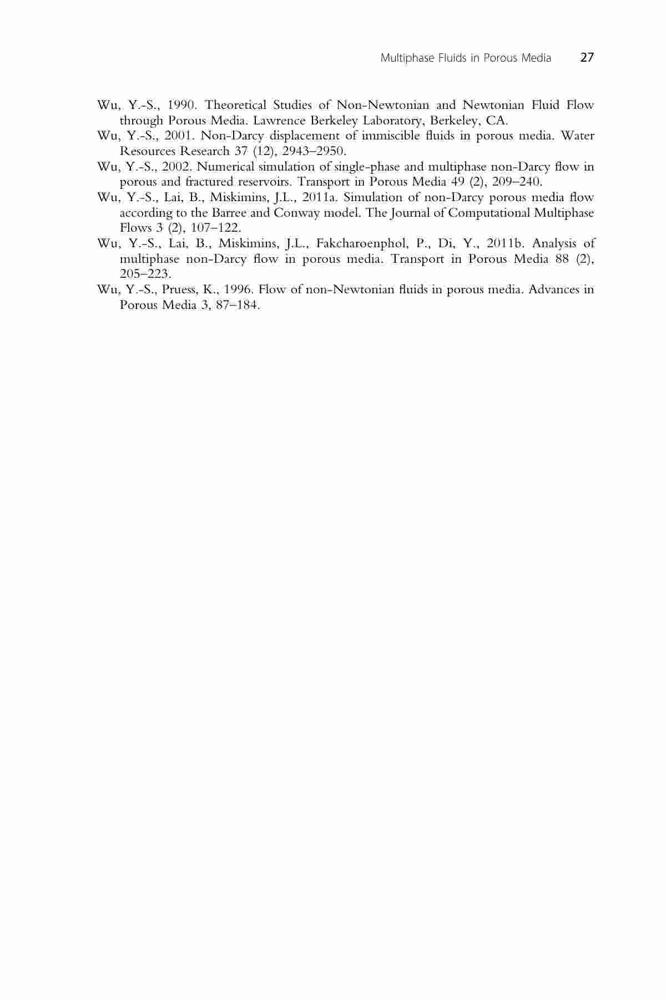 Multiphase Fluids in Porous Media 27

Wu, Y.-S., 1990. Theoretical Studies of Non-Newtonian and Newtonian Fluid Flow through Porous Media. Lawrence Berkeley Laboratory, Berkeley, CA.

Wu, Y.-S., 2001. Non-Darcy displacement of immiscible fluids in porous media. Water Resources Research 37 (12), 2943–2950.

Wu, Y.-S., 2002. Numerical simulation of single-phase and multiphase non-Darcy flow in porous and fractured reservoirs. Transport in Porous Media 49 (2), 209–240.

Wu, Y.-S., Lai, B., Miskimins, J.L., 2011a. Simulation of non-Darcy porous media flow according to the Barree and Conway model. The Journal of Computational Multiphase Flows 3 (2), 107–122.

Wu, Y.-S., Lai, B., Miskimins, J.L., Fakcharoenphol, P., Di, Y., 2011b. Analysis of multiphase non-Darcy flow in porous media. Transport in Porous Media 88 (2), 205–223.

Wu, Y.-S., Pruess, K., 1996. Flow of non-Newtonian fluids in porous media. Advances in Porous Media 3, 87–184.